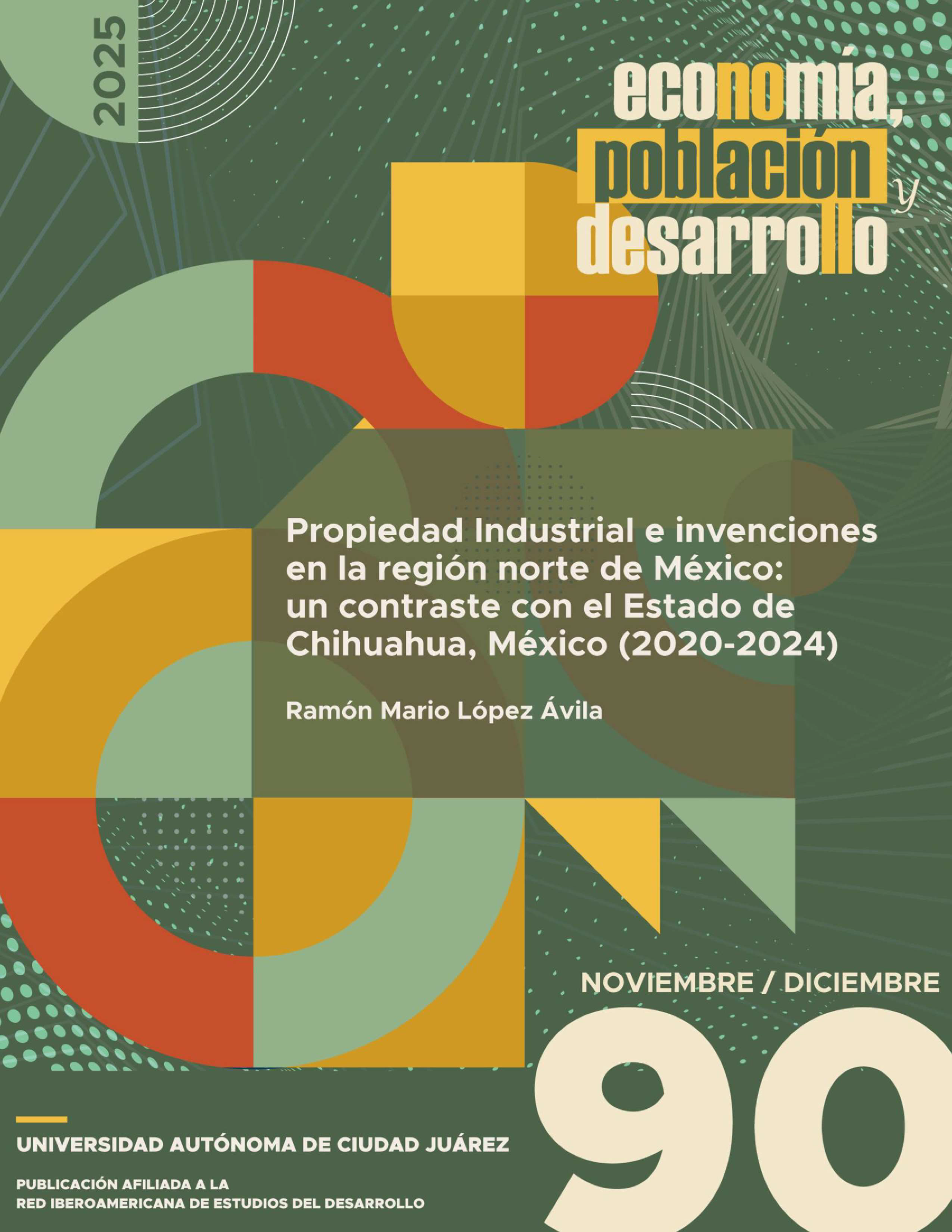 2025

economía, población y desarrollo

Propiedad Industrial e invenciones en la región norte de México: un contraste con el Estado de Chihuahua, México (2020-2024)

Ramón Mario López Ávila

NOVIEMBRE / DICIEMBRE

90

UNIVERSIDAD AUTÓNOMA DE CIUDAD JUÁREZ

PUBLICACIÓN AFILIADA A LA RED IBEROAMERICANA DE ESTUDIOS DEL DESARROLLO